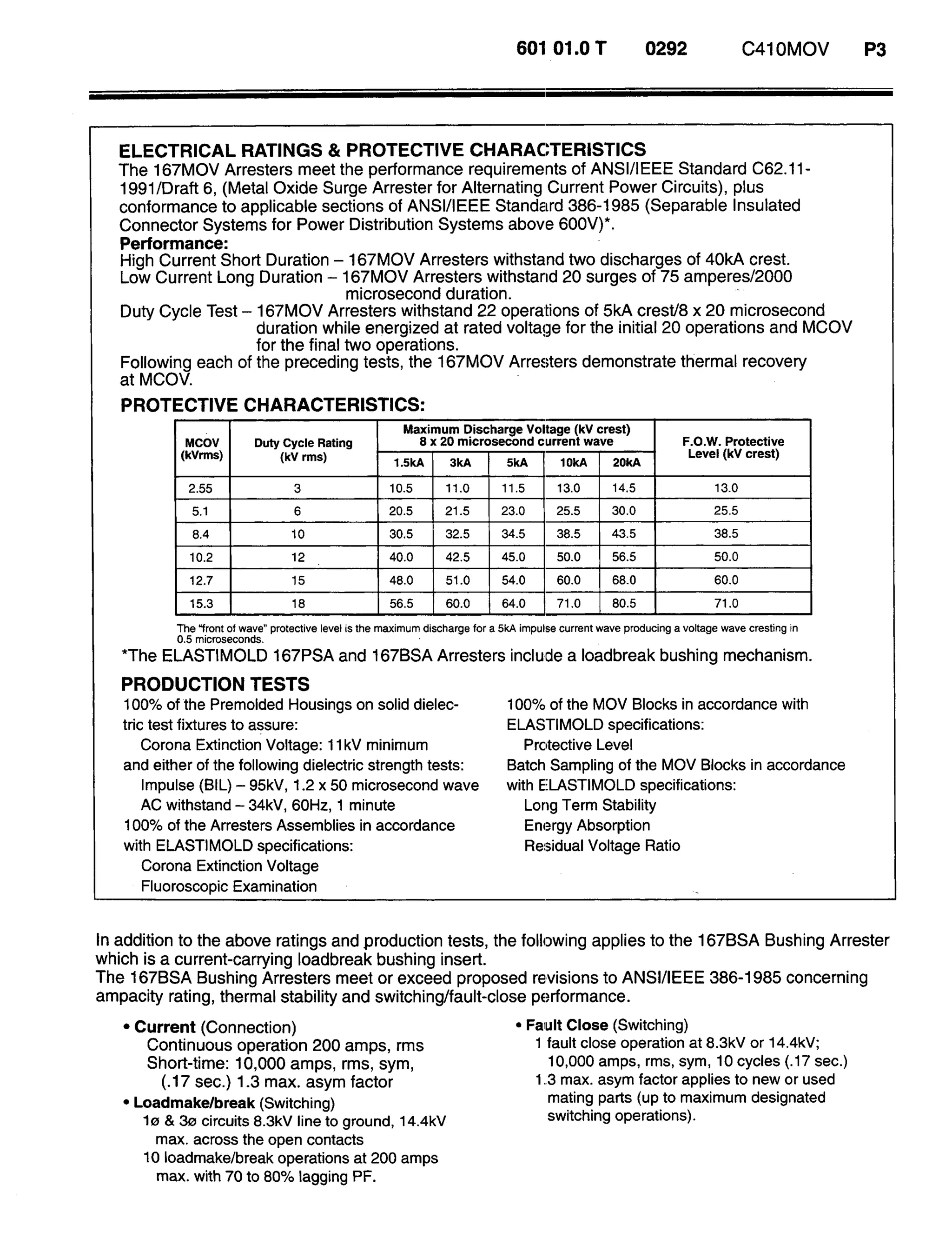 601 01.0 T 0292 C410MOV P3

ELECTRICAL RATINGS & PROTECTIVE CHARACTERISTICS
The 167MOV Arresters meet the performance requirements of ANSI/IEEE Standard C62.11-1991/Draft 6, (Metal Oxide Surge Arrester for Alternating Current Power Circuits), plus conformance to applicable sections of ANSI/IEEE Standard 386-1985 (Separable Insulated Connector Systems for Power Distribution Systems above 600V)*.
Performance:
High Current Short Duration – 167MOV Arresters withstand two discharges of 40kA crest.
Low Current Long Duration – 167MOV Arresters withstand 20 surges of 75 amperes/2000 microsecond duration.
Duty Cycle Test – 167MOV Arresters withstand 22 operations of 5kA crest/8 x 20 microsecond duration while energized at rated voltage for the initial 20 operations and MCOV for the final two operations.
Following each of the preceding tests, the 167MOV Arresters demonstrate thermal recovery at MCOV.
PROTECTIVE CHARACTERISTICS:

| MCOV (kVrms) | Duty Cycle Rating (kV rms) | Maximum Discharge Voltage (kV crest) 8 x 20 microsecond current wave 1.5kA | 3kA | 5kA | 10kA | 20kA | F.O.W. Protective Level (kV crest) |
|---|---|---|---|---|---|---|---|
| 2.55 | 3 | 10.5 | 11.0 | 11.5 | 13.0 | 14.5 | 13.0 |
| 5.1 | 6 | 20.5 | 21.5 | 23.0 | 25.5 | 30.0 | 25.5 |
| 8.4 | 10 | 30.5 | 32.5 | 34.5 | 38.5 | 43.5 | 38.5 |
| 10.2 | 12 | 40.0 | 42.5 | 45.0 | 50.0 | 56.5 | 50.0 |
| 12.7 | 15 | 48.0 | 51.0 | 54.0 | 60.0 | 68.0 | 60.0 |
| 15.3 | 18 | 56.5 | 60.0 | 64.0 | 71.0 | 80.5 | 71.0 |

The "front of wave" protective level is the maximum discharge for a 5kA impulse current wave producing a voltage wave cresting in 0.5 microseconds.
*The ELASTIMOLD 167PSA and 167BSA Arresters include a loadbreak bushing mechanism.
PRODUCTION TESTS
100% of the Premolded Housings on solid dielectric test fixtures to assure:
Corona Extinction Voltage: 11kV minimum
and either of the following dielectric strength tests:
Impulse (BIL) – 95kV, 1.2 x 50 microsecond wave
AC withstand – 34kV, 60Hz, 1 minute
100% of the Arresters Assemblies in accordance with ELASTIMOLD specifications:
Corona Extinction Voltage
Fluoroscopic Examination

100% of the MOV Blocks in accordance with ELASTIMOLD specifications:
Protective Level
Batch Sampling of the MOV Blocks in accordance with ELASTIMOLD specifications:
Long Term Stability
Energy Absorption
Residual Voltage Ratio

In addition to the above ratings and production tests, the following applies to the 167BSA Bushing Arrester which is a current-carrying loadbreak bushing insert.
The 167BSA Bushing Arresters meet or exceed proposed revisions to ANSI/IEEE 386-1985 concerning ampacity rating, thermal stability and switching/fault-close performance.

• Current (Connection)
Continuous operation 200 amps, rms
Short-time: 10,000 amps, rms, sym, (.17 sec.) 1.3 max. asym factor
• Loadmake/break (Switching)
1ø & 3ø circuits 8.3kV line to ground, 14.4kV max. across the open contacts
10 loadmake/break operations at 200 amps max. with 70 to 80% lagging PF.

• Fault Close (Switching)
1 fault close operation at 8.3kV or 14.4kV; 10,000 amps, rms, sym, 10 cycles (.17 sec.)
1.3 max. asym factor applies to new or used mating parts (up to maximum designated switching operations).